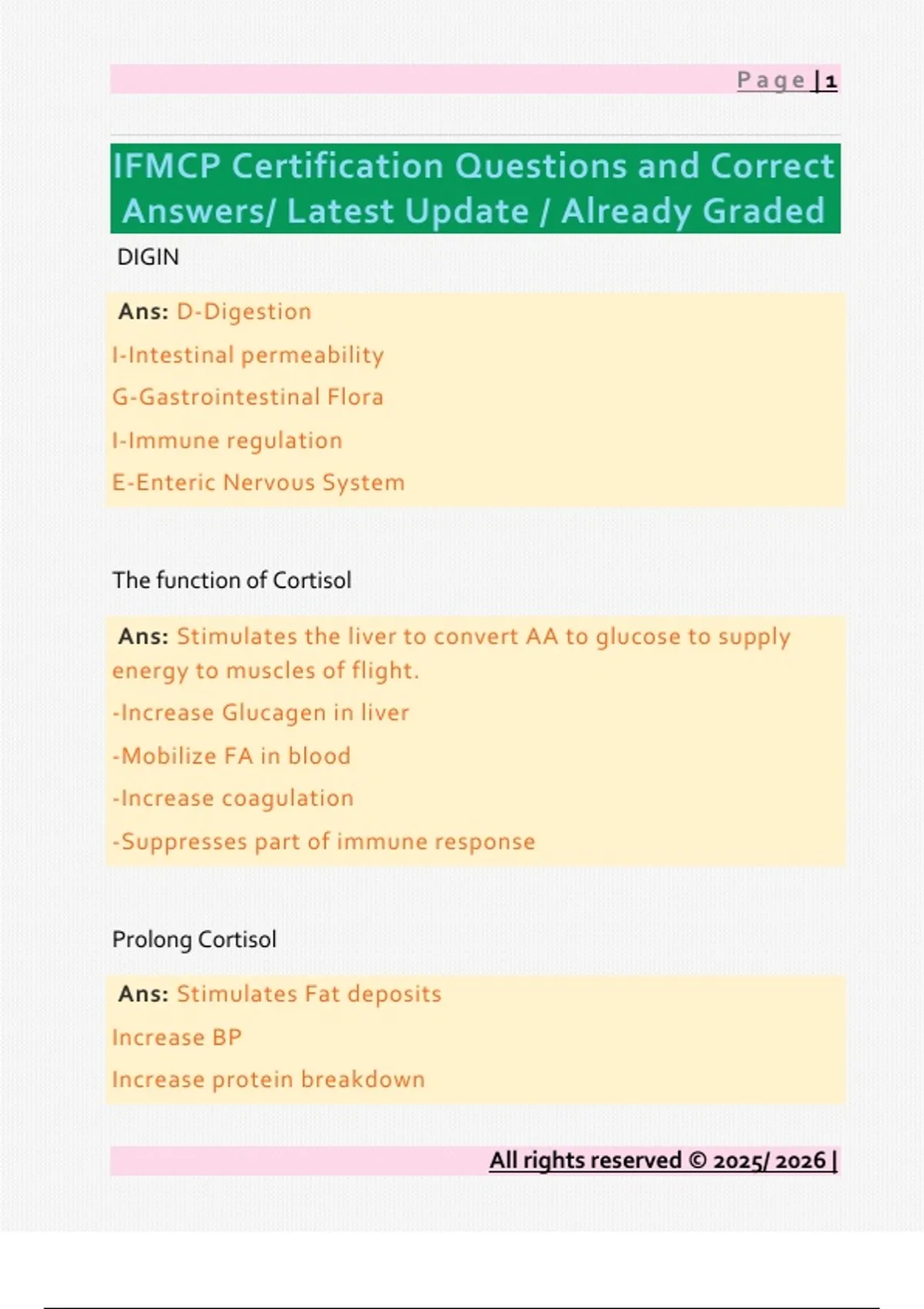 Page | 1

IFMCP Certification Questions and Correct Answers/ Latest Update / Already Graded

DIGIN

Ans: D-Digestion

I-Intestinal permeability

G-Gastrointestinal Flora

I-Immune regulation

E-Enteric Nervous System

The function of Cortisol

Ans: Stimulates the liver to convert AA to glucose to supply energy to muscles of flight.

-Increase Glucagen in liver

-Mobilize FA in blood

-Increase coagulation

-Suppresses part of immune response

Prolong Cortisol

Ans: Stimulates Fat deposits

Increase BP

Increase protein breakdown

All rights reserved © 2025/ 2026 |